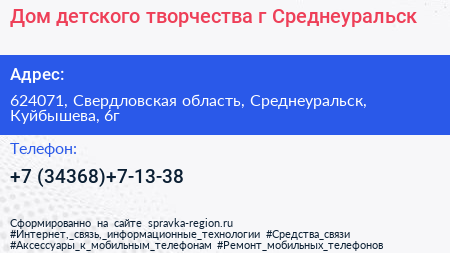 Дом детского творчества г Среднеуральск

Адрес:

624071, Свердловская область, Среднеуральск, Куйбышева, 6г

Телефон:

+7 (34368)+7-13-38

Сформированно на сайте spravka-region.ru
#Интернет,_связь,_информационные_технологии #Средства_связи
#Аксессуары_к_мобильным_телефонам #Ремонт_мобильных_телефонов